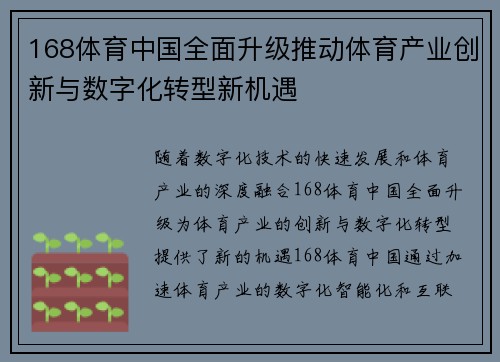 168体育中国全面升级推动体育产业创新与数字化转型新机遇

随着数字化技术的快速发展和体育产业的深度融合168体育中国全面升级为体育产业的创新与数字化转型提供了新的机遇168体育中国通过加速体育产业的数字化智能化和互联